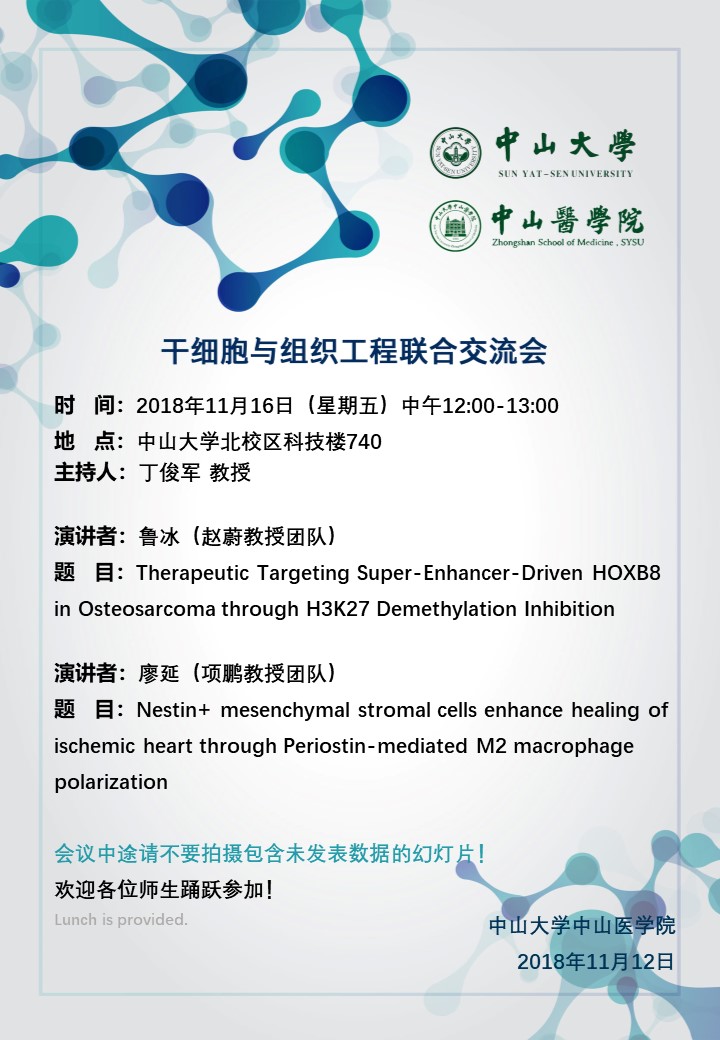 中山大學
SUN YAT-SEN UNIVERSITY

中山醫學院
Zhongshan School of Medicine , SYSU

干细胞与组织工程联合交流会

时 间：2018年11月16日（星期五）中午12:00-13:00
地 点：中山大学北校区科技楼740
主持人：丁俊军 教授

演讲者：鲁冰（赵蔚教授团队）
题 目：Therapeutic Targeting Super-Enhancer-Driven HOXB8 in Osteosarcoma through H3K27 Demethylation Inhibition

演讲者：廖延（项鹏教授团队）
题 目：Nestin+ mesenchymal stromal cells enhance healing of ischemic heart through Periostin-mediated M2 macrophage polarization

会议中途请不要拍摄包含未发表数据的幻灯片！
欢迎各位师生踊跃参加！
Lunch is provided.

中山大学中山医学院
2018年11月12日